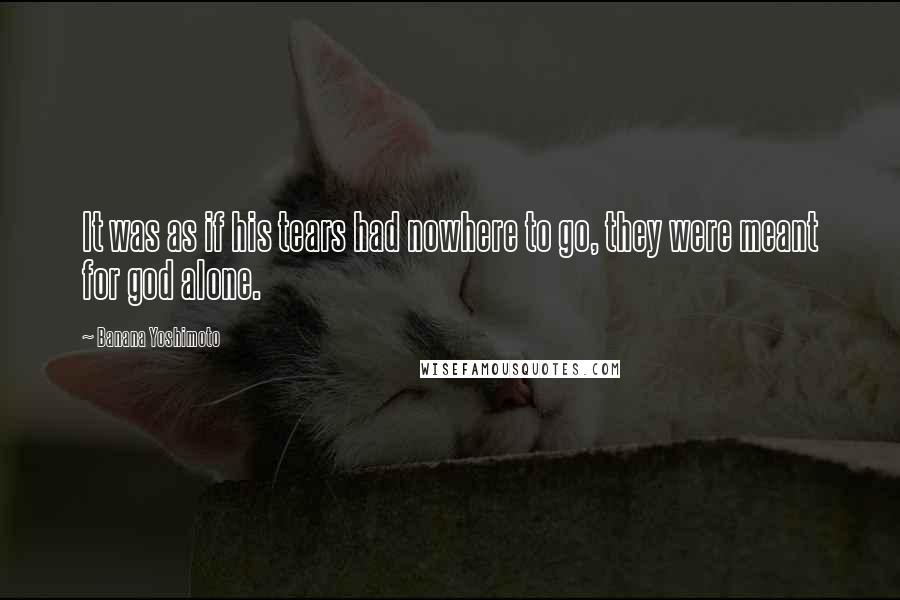 It was as if his tears had nowhere to go, they were meant for god alone.

~ Banana Yoshimoto

WISEFAMOUSQUOTES.COM